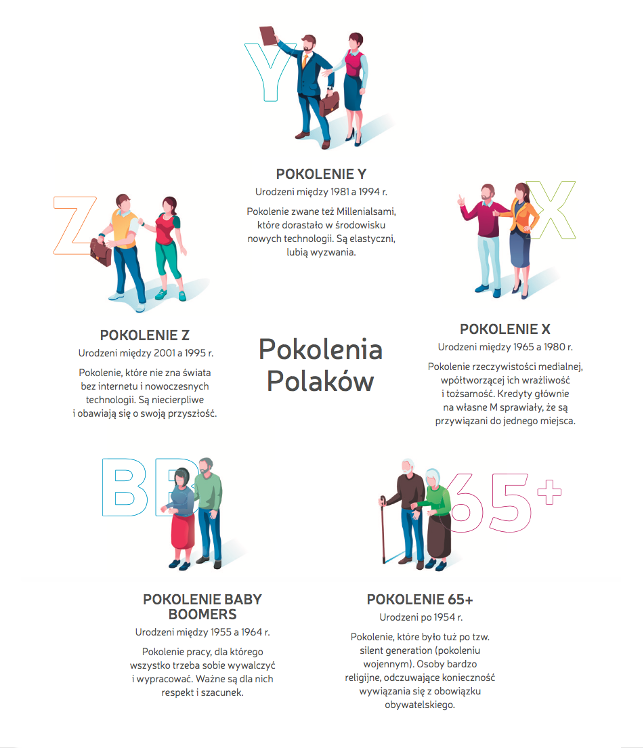 Y

POKOLENIE Y
Urodzeni między 1981 a 1994 r.

Pokolenie zwane też Millenialsami, które dorastało w środowisku nowych technologii. Są elastyczni, lubią wyzwania.

Z

POKOLENIE Z
Urodzeni między 2001 a 1995 r.

Pokolenie, które nie zna świata bez internetu i nowoczesnych technologii. Są niecierpliwe i obawiają się o swoją przyszłość.

Pokolenia Polaków

X

POKOLENIE X
Urodzeni między 1965 a 1980 r.

Pokolenie rzeczywistości medialnej, współtworzącej ich wrażliwość i tożsamość. Kredyty głównie na własne M sprawiały, że są przywiązani do jednego miejsca.

BB

POKOLENIE BABY BOOMERS
Urodzeni między 1955 a 1964 r.

Pokolenie pracy, dla którego wszystko trzeba sobie wywalczyć i wypracować. Ważne są dla nich respekt i szacunek.

65+

POKOLENIE 65+
Urodzeni po 1954 r.

Pokolenie, które było tuż po tzw. silent generation (pokoleniu wojennym). Osoby bardzo religijne, odczuwające konieczność wywiązania się z obowiązku obywatelskiego.